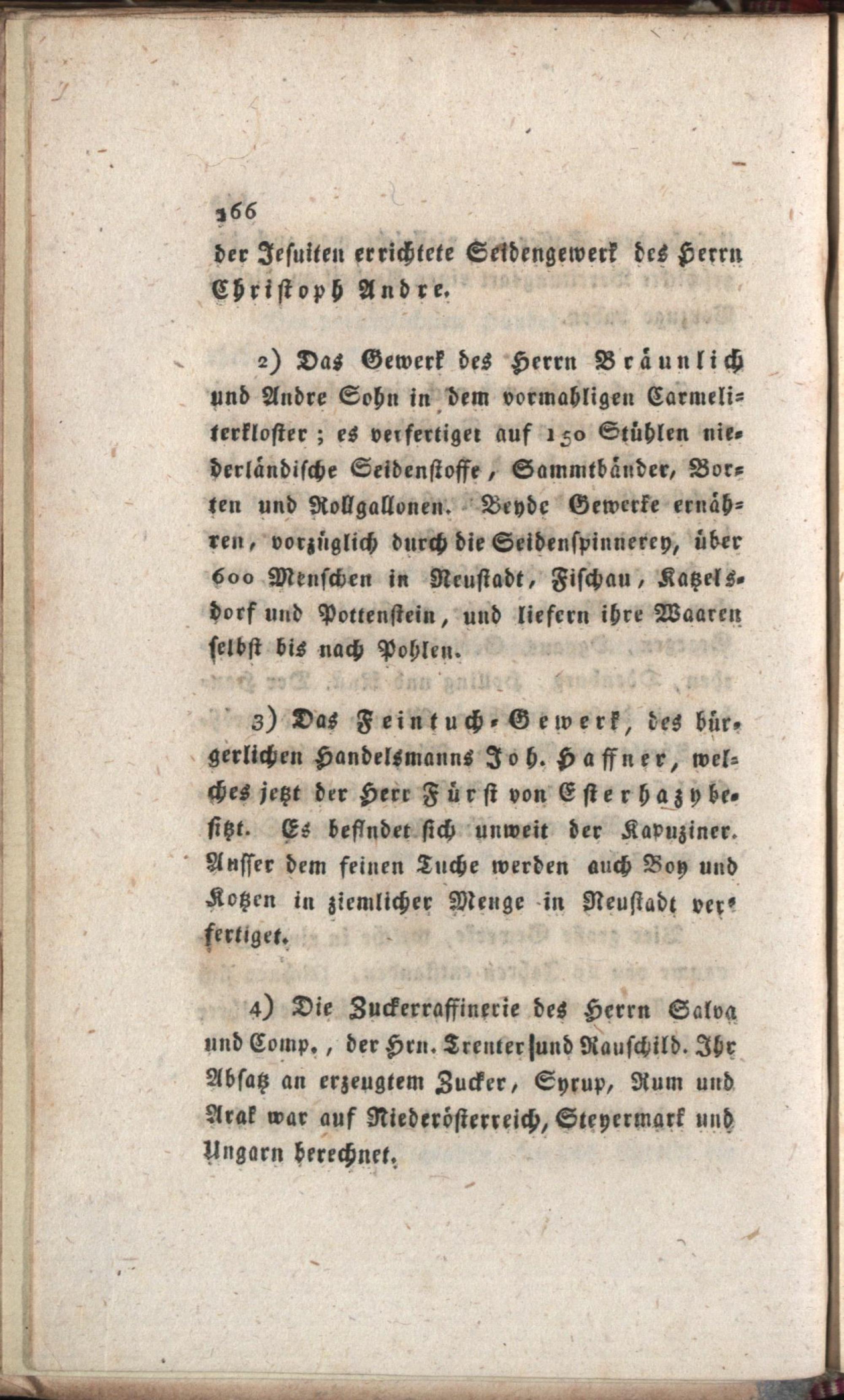 166

der Jesuiten errichtete Seidengewerk des Herrn Christoph Andre.

2) Das Gewerk des Herrn Bräunlich und Andre Sohn in dem vormahligen Carmeliterkloster; es verfertiget auf 150 Stühlen niederländische Seidenstoffe, Sammtbänder, Borten und Rollgallonen. Beyde Gewerke ernähren, vorzüglich durch die Seidenspinnerey, über 600 Menschen in Neustadt, Fischau, Katzelsdorf und Pottenstein, und liefern ihre Waaren selbst bis nach Pohlen.

3) Das Feintuch-Gewerk, des bürgerlichen Handelsmanns Joh. Haffner, welches jetzt der Herr Fürst von Esterhazy besitzt. Es befindet sich unweit der Kapuziner. Ausser dem feinen Tuche werden auch Boy und Kotzen in ziemlicher Menge in Neustadt verfertiget.

4) Die Zuckerraffinerie des Herrn Salva und Comp., der Hrn. Trenter und Rauschild. Ihr Absatz an erzeugtem Zucker, Syrup, Rum und Arak war auf Niederösterreich, Steyermark und Ungarn berechnet.